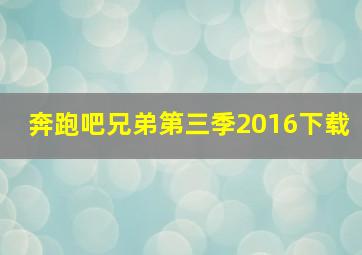 奔跑吧兄弟第三季2016下载